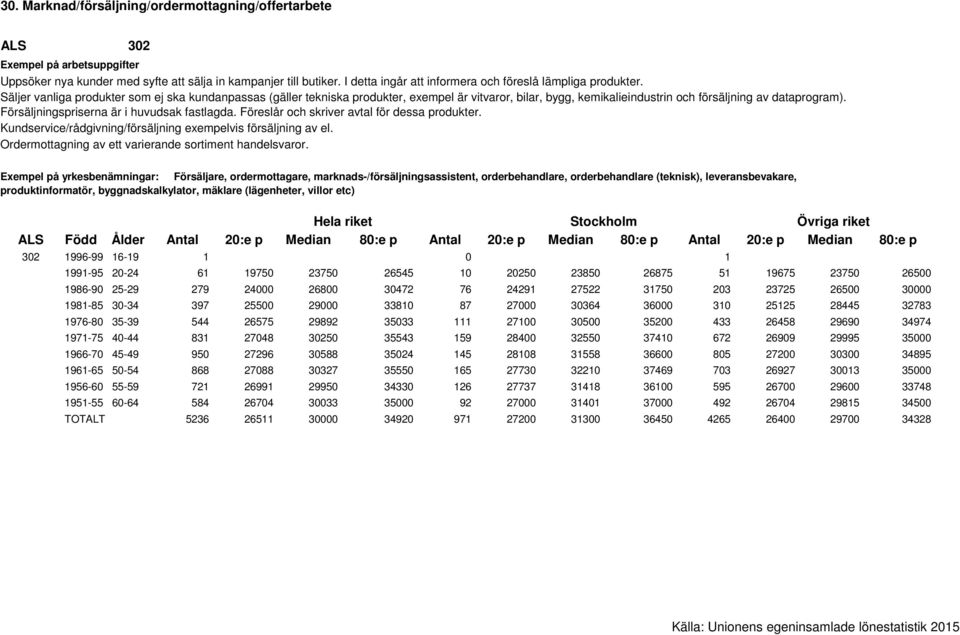 30. Marknad/försäljning/ordermottagning/offertarbete

ALS 302

Exempel på arbetsuppgifter
Uppsöker nya kunder med syfte att sälja in kampanjer till butiker. I detta ingår att informera och föreslå lämpliga produkter.
Säljer vanliga produkter som ej ska kundanpassas (gäller tekniska produkter, exempel är vitvaror, bilar, bygg, kemikalieindustrin och försäljning av dataprogram).
Försäljningspriserna är i huvudsak fastlagda. Föreslår och skriver avtal för dessa produkter.
Kundservice/rådgivning/försäljning exempelvis försäljning av el.
Ordermottagning av ett varierande sortiment handelsvaror.

Exempel på yrkesbenämningar: Försäljare, ordermottagare, marknads-/försäljningsassistent, orderbehandlare, orderbehandlare (teknisk), leveransbevakare, produktinformatör, byggnadskalkylator, mäklare (lägenheter, villor etc)

| | | | Hela riket | | | | Stockholm | | | | Övriga riket | | | |
|---|---|---|---|---|---|---|---|---|---|---|---|---|---|---|
| ALS | Född | Ålder | Antal | 20:e p | Median | 80:e p | Antal | 20:e p | Median | 80:e p | Antal | 20:e p | Median | 80:e p |
| 302 | 1996-99 | 16-19 | 1 | | | | 0 | | | | 1 | | | |
| | 1991-95 | 20-24 | 61 | 19750 | 23750 | 26545 | 10 | 20250 | 23850 | 26875 | 51 | 19675 | 23750 | 26500 |
| | 1986-90 | 25-29 | 279 | 24000 | 26800 | 30472 | 76 | 24291 | 27522 | 31750 | 203 | 23725 | 26500 | 30000 |
| | 1981-85 | 30-34 | 397 | 25500 | 29000 | 33810 | 87 | 27000 | 30364 | 36000 | 310 | 25125 | 28445 | 32783 |
| | 1976-80 | 35-39 | 544 | 26575 | 29892 | 35033 | 111 | 27100 | 30500 | 35200 | 433 | 26458 | 29690 | 34974 |
| | 1971-75 | 40-44 | 831 | 27048 | 30250 | 35543 | 159 | 28400 | 32550 | 37410 | 672 | 26909 | 29995 | 35000 |
| | 1966-70 | 45-49 | 950 | 27296 | 30588 | 35024 | 145 | 28108 | 31558 | 36600 | 805 | 27200 | 30300 | 34895 |
| | 1961-65 | 50-54 | 868 | 27088 | 30327 | 35550 | 165 | 27730 | 32210 | 37469 | 703 | 26927 | 30013 | 35000 |
| | 1956-60 | 55-59 | 721 | 26991 | 29950 | 34330 | 126 | 27737 | 31418 | 36100 | 595 | 26700 | 29600 | 33748 |
| | 1951-55 | 60-64 | 584 | 26704 | 30033 | 35000 | 92 | 27000 | 31401 | 37000 | 492 | 26704 | 29815 | 34500 |
| | TOTALT | | 5236 | 26511 | 30000 | 34920 | 971 | 27200 | 31300 | 36450 | 4265 | 26400 | 29700 | 34328 |

Källa: Unionens egeninsamlade lönestatistik 2015